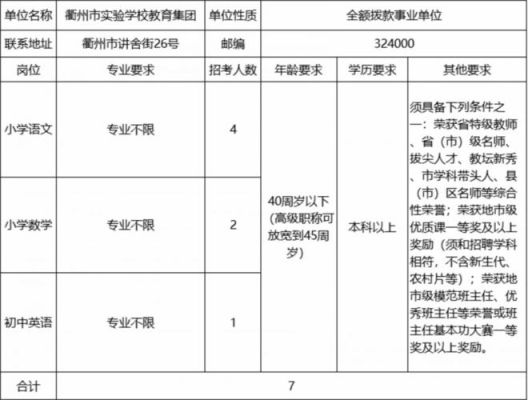 | 单位名称 | 衢州市实验学校教育集团 | 单位性质 | 全额拨款事业单位 | | |
|---|---|---|---|---|---|
| 联系地址 | 衢州市讲舍街26号 | 邮编 | 324000 | | |
| 岗位 | 专业要求 | 招考人数 | 年龄要求 | 学历要求 | 其他要求 |
| 小学语文 | 专业不限 | 4 | 40周岁以下（高级职称可放宽到45周岁） | 本科以上 | 须具备下列条件之一：荣获省特级教师、省（市）级名师、拔尖人才、教坛新秀、市学科带头人、县（市）区名师等综合性荣誉；荣获地市级优质课一等奖及以上奖励（须和招聘学科相符，不含新生代、农村片等）；荣获地市级模范班主任、优秀班主任等荣誉或班主任基本功大赛一等奖及以上奖励。 |
| 小学数学 | 专业不限 | 2 | | | |
| 初中英语 | 专业不限 | 1 | | | |
| 合计 | 7 | | | | |